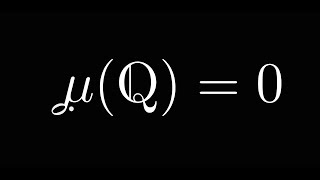 $\mu(\mathbb{Q}) = 0$